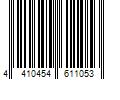 4 410454 611053